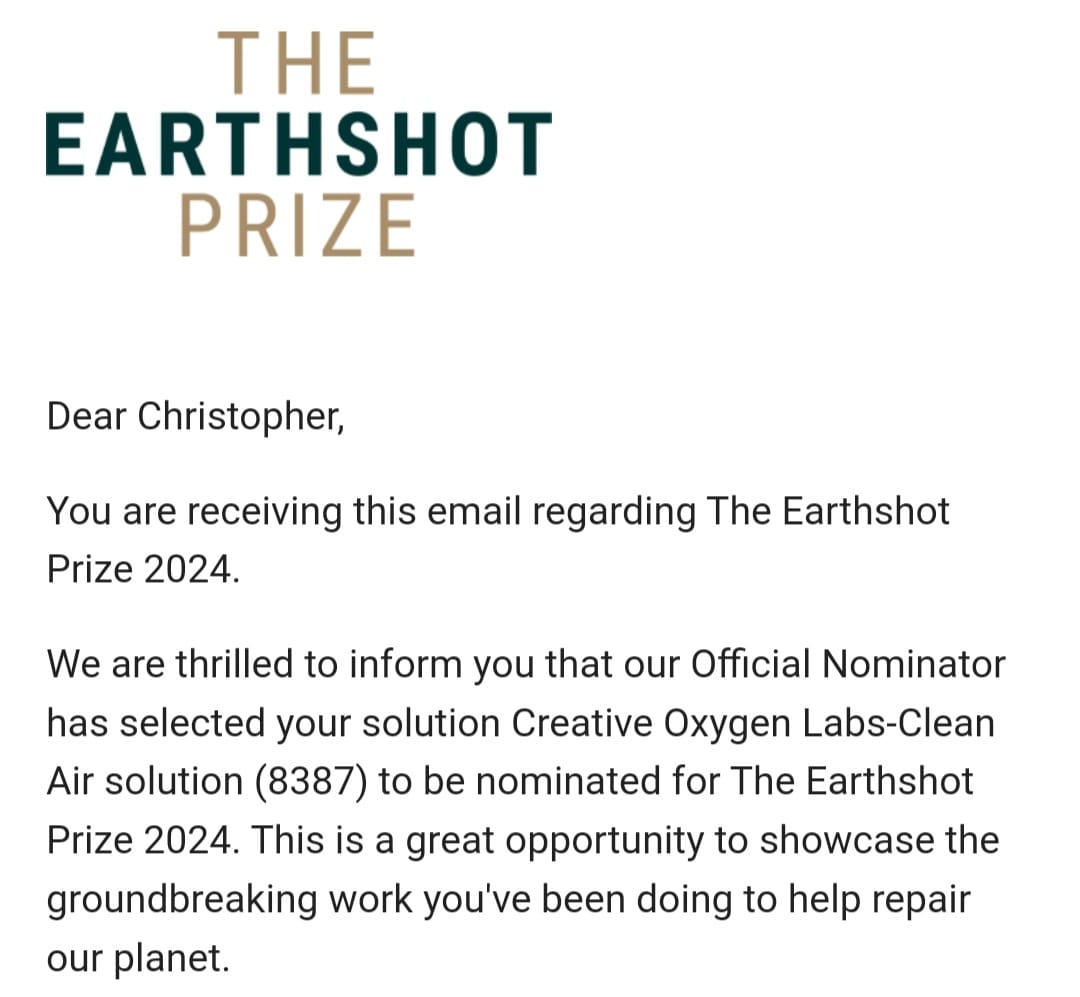 THE
EARTHSHOT
PRIZE

Dear Christopher,

You are receiving this email regarding The Earthshot Prize 2024.

We are thrilled to inform you that our Official Nominator has selected your solution Creative Oxygen Labs-Clean Air solution (8387) to be nominated for The Earthshot Prize 2024. This is a great opportunity to showcase the groundbreaking work you've been doing to help repair our planet.